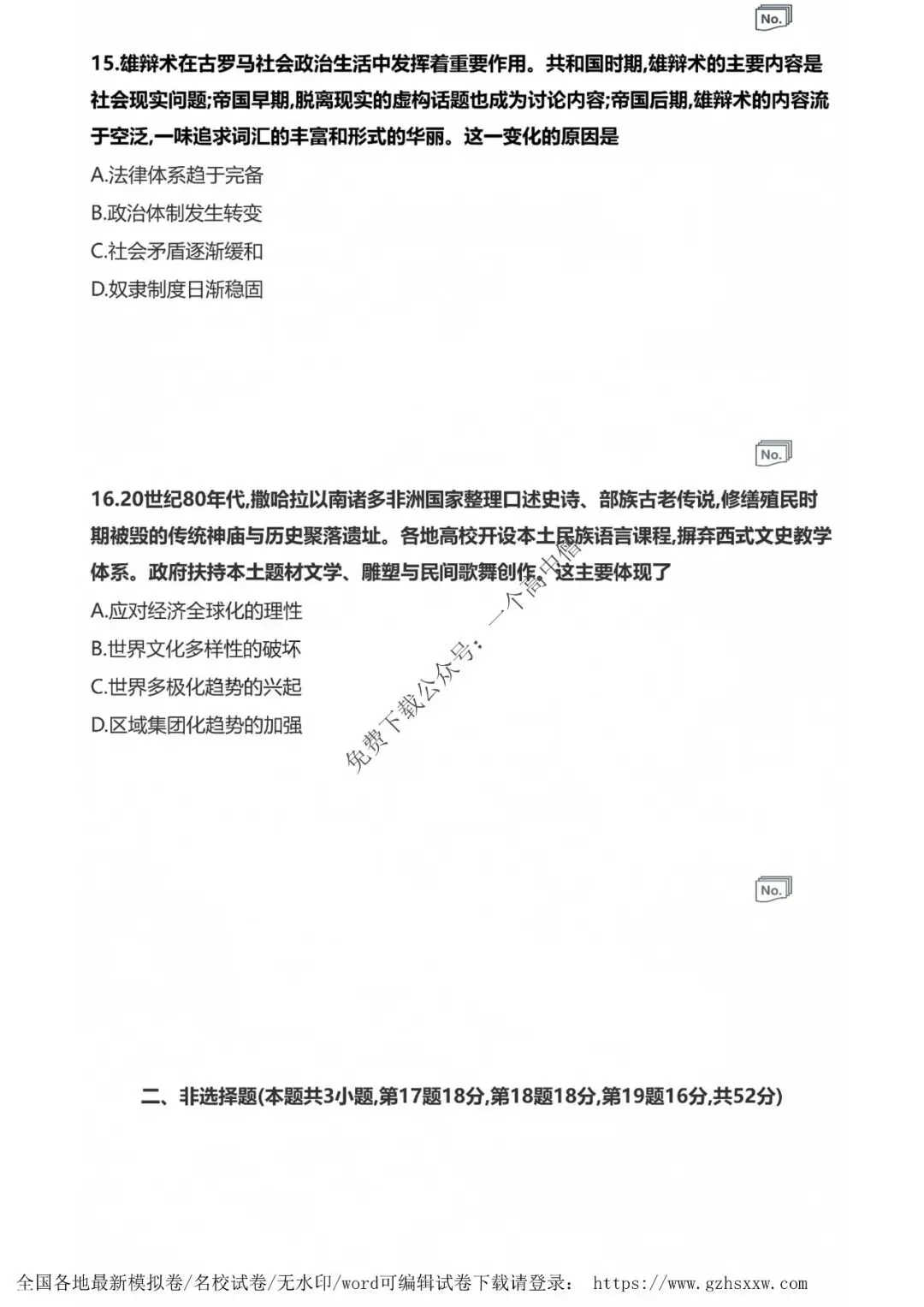 No.

15.雄辩术在古罗马社会政治生活中发挥着重要作用。共和国时期,雄辩术的主要内容是社会现实问题;帝国早期,脱离现实的虚构话题也成为讨论内容;帝国后期,雄辩术的内容流于空泛,一味追求词汇的丰富和形式的华丽。这一变化的原因是

A.法律体系趋于完备

B.政治体制发生转变

C.社会矛盾逐渐缓和

D.奴隶制度日渐稳固

No.

16.20世纪80年代,撒哈拉以南诸多非洲国家整理口述史诗、部族古老传说,修缮殖民时期被毁的传统神庙与历史聚落遗址。各地高校开设本土民族语言课程,摒弃西式文史教学体系。政府扶持本土题材文学、雕塑与民间歌舞创作。这主要体现了

A.应对经济全球化的理性

B.世界文化多样性的破坏

C.世界多极化趋势的兴起

D.区域集团化趋势的加强

免费下载公众号:一个高中僧

No.

二、非选择题(本题共3小题,第17题18分,第18题18分,第19题16分,共52分)

全国各地最新模拟卷/名校试卷/无水印/word可编辑试卷下载请登录: https://www.gzhsxxw.com